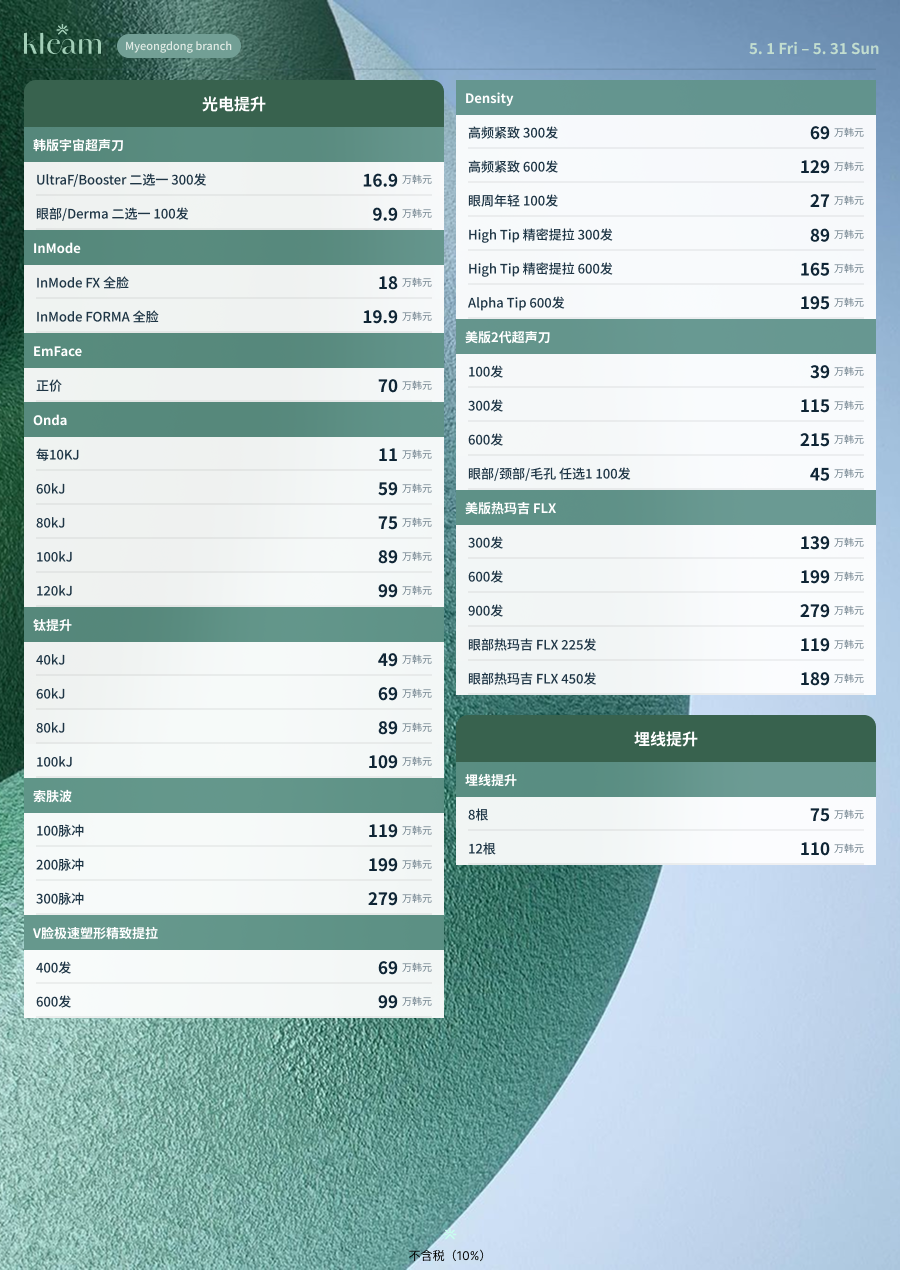 kleam Myeongdong branch

5. 1 Fri – 5. 31 Sun

光电提升

韩版宇宙超声刀

| UltraF/Booster 二选一 300发 | 16.9 万韩元 |
|---|---|
| 眼部/Derma 二选一 100发 | 9.9 万韩元 |

InMode

| InMode FX 全脸 | 18 万韩元 |
|---|---|
| InMode FORMA 全脸 | 19.9 万韩元 |

EmFace

| 正价 | 70 万韩元 |
|---|---|

Onda

| 每10KJ | 11 万韩元 |
|---|---|
| 60kJ | 59 万韩元 |
| 80kJ | 75 万韩元 |
| 100kJ | 89 万韩元 |
| 120kJ | 99 万韩元 |

钛提升

| 40kJ | 49 万韩元 |
|---|---|
| 60kJ | 69 万韩元 |
| 80kJ | 89 万韩元 |
| 100kJ | 109 万韩元 |

索肤波

| 100脉冲 | 119 万韩元 |
|---|---|
| 200脉冲 | 199 万韩元 |
| 300脉冲 | 279 万韩元 |

V脸极速塑形精致提拉

| 400发 | 69 万韩元 |
|---|---|
| 600发 | 99 万韩元 |

Density

| 高频紧致 300发 | 69 万韩元 |
|---|---|
| 高频紧致 600发 | 129 万韩元 |
| 眼周年轻 100发 | 27 万韩元 |
| High Tip 精密提拉 300发 | 89 万韩元 |
| High Tip 精密提拉 600发 | 165 万韩元 |
| Alpha Tip 600发 | 195 万韩元 |

美版2代超声刀

| 100发 | 39 万韩元 |
|---|---|
| 300发 | 115 万韩元 |
| 600发 | 215 万韩元 |
| 眼部/颈部/毛孔 任选1 100发 | 45 万韩元 |

美版热玛吉 FLX

| 300发 | 139 万韩元 |
|---|---|
| 600发 | 199 万韩元 |
| 900发 | 279 万韩元 |
| 眼部热玛吉 FLX 225发 | 119 万韩元 |
| 眼部热玛吉 FLX 450发 | 189 万韩元 |

埋线提升

埋线提升

| 8根 | 75 万韩元 |
|---|---|
| 12根 | 110 万韩元 |

不含税（10%）